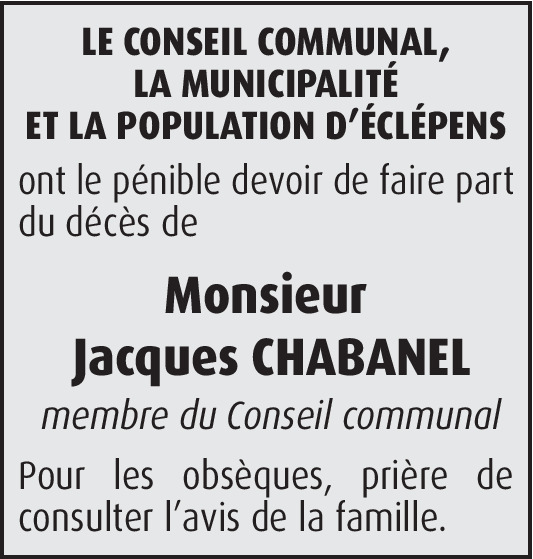 LE CONSEIL COMMUNAL,
LA MUNICIPALITÉ
ET LA POPULATION D'ÉCLÉPENS

ont le pénible devoir de faire part du décès de

Monsieur
Jacques CHABANEL

membre du Conseil communal

Pour les obsèques, prière de consulter l'avis de la famille.